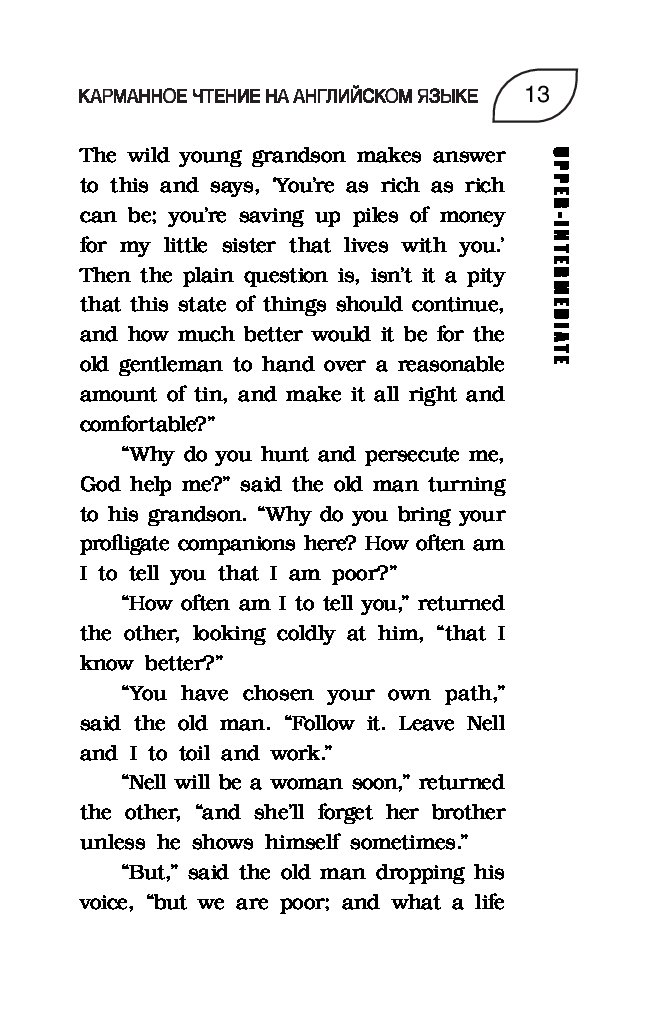 КАРМАННОЕ ЧТЕНИЕ НА АНГЛИЙСКОМ ЯЗЫКЕ 13

UPPER-INTERMEDIATE

The wild young grandson makes answer to this and says, 'You're as rich as rich can be; you're saving up piles of money for my little sister that lives with you.' Then the plain question is, isn't it a pity that this state of things should continue, and how much better would it be for the old gentleman to hand over a reasonable amount of tin, and make it all right and comfortable?"

"Why do you hunt and persecute me, God help me?" said the old man turning to his grandson. "Why do you bring your profligate companions here? How often am I to tell you that I am poor?"

"How often am I to tell you," returned the other, looking coldly at him, "that I know better?"

"You have chosen your own path," said the old man. "Follow it. Leave Nell and I to toil and work."

"Nell will be a woman soon," returned the other, "and she'll forget her brother unless he shows himself sometimes."

"But," said the old man dropping his voice, "but we are poor; and what a life